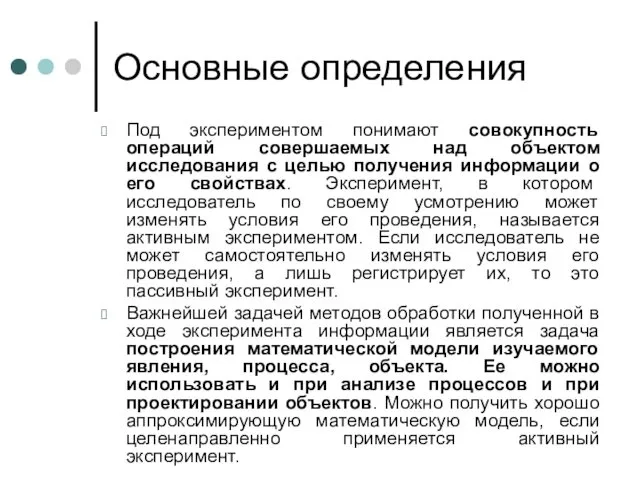 Основные определения

Под экспериментом понимают совокупность операций совершаемых над объектом исследования с целью получения информации о его свойствах. Эксперимент, в котором исследователь по своему усмотрению может изменять условия его проведения, называется активным экспериментом. Если исследователь не может самостоятельно изменять условия его проведения, а лишь регистрирует их, то это пассивный эксперимент.

Важнейшей задачей методов обработки полученной в ходе эксперимента информации является задача построения математической модели изучаемого явления, процесса, объекта. Ее можно использовать и при анализе процессов и при проектировании объектов. Можно получить хорошо аппроксимирующую математическую модель, если целенаправленно применяется активный эксперимент.